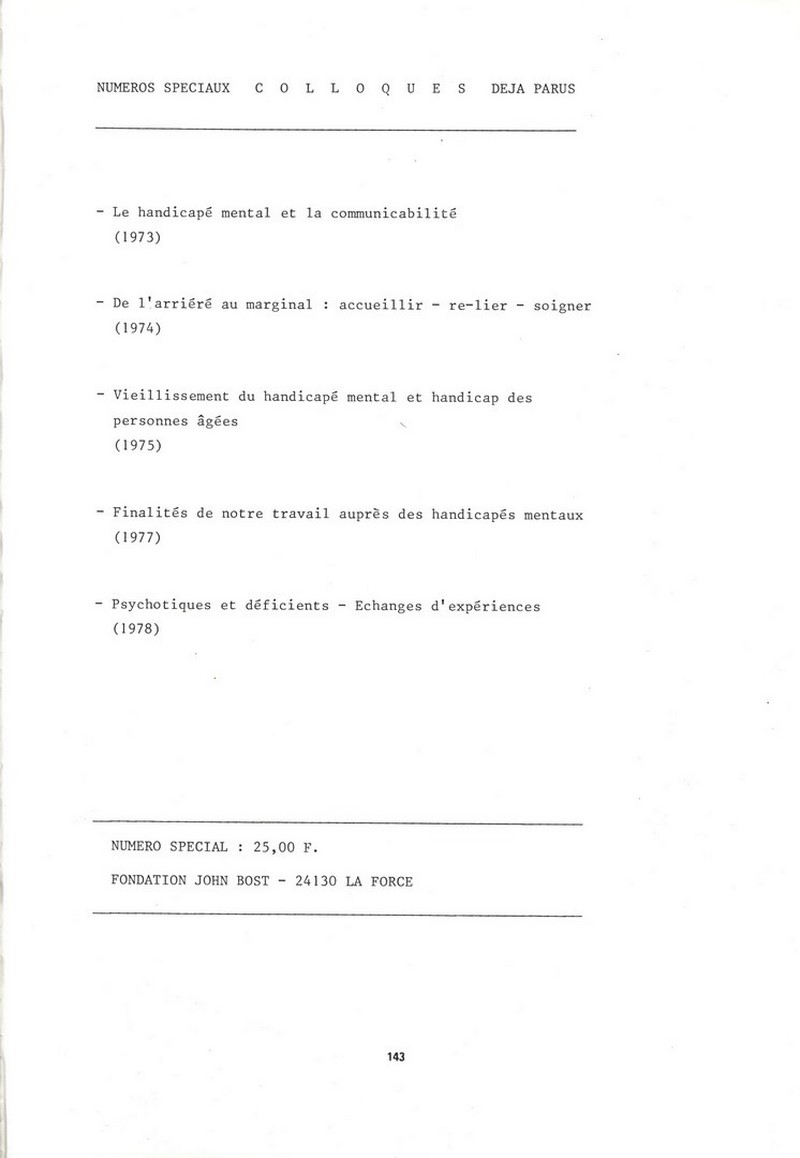 NUMEROS SPECIAUX C O L L O Q U E S DEJA PARUS

- Le handicapé mental et la communicabilité
(1973)

- De l'arriéré au marginal : accueillir - re-lier - soigner
(1974)

- Vieillissement du handicapé mental et handicap des personnes âgées
(1975)

- Finalités de notre travail auprès des handicapés mentaux
(1977)

- Psychotiques et déficients - Echanges d'expériences
(1978)

NUMERO SPECIAL : 25,00 F.

FONDATION JOHN BOST - 24130 LA FORCE

143